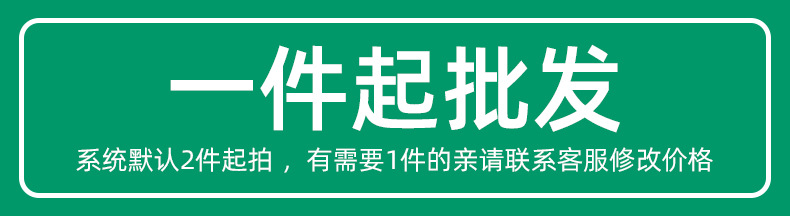 一件起批发

系统默认2件起拍，有需要1件的亲请联系客服修改价格